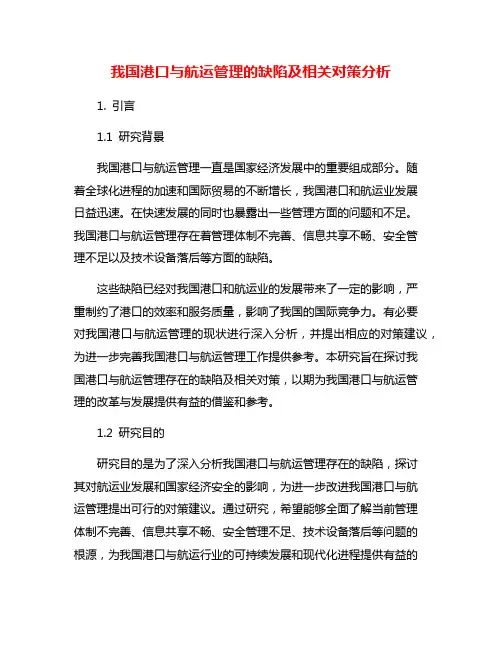 我国港口与航运管理的缺陷及相关对策分析

1. 引言

1.1 研究背景

我国港口与航运管理一直是国家经济发展中的重要组成部分。随着全球化进程的加速和国际贸易的不断增长，我国港口和航运业发展日益迅速。在快速发展的同时也暴露出一些管理方面的问题和不足。我国港口与航运管理存在着管理体制不完善、信息共享不畅、安全管理不足以及技术设备落后等方面的缺陷。

这些缺陷已经对我国港口和航运业的发展带来了一定的影响，严重制约了港口的效率和服务质量，影响了我国的国际竞争力。有必要对我国港口与航运管理的现状进行深入分析，并提出相应的对策建议，为进一步完善我国港口与航运管理工作提供参考。本研究旨在探讨我国港口与航运管理存在的缺陷及相关对策，以期为我国港口与航运管理的改革与发展提供有益的借鉴和参考。

1.2 研究目的

研究目的是为了深入分析我国港口与航运管理存在的缺陷，探讨其对航运业发展和国家经济安全的影响，为进一步改进我国港口与航运管理提出可行的对策建议。通过研究，希望能够全面了解当前管理体制不完善、信息共享不畅、安全管理不足、技术设备落后等问题的根源，为我国港口与航运行业的可持续发展和现代化进程提供有益的